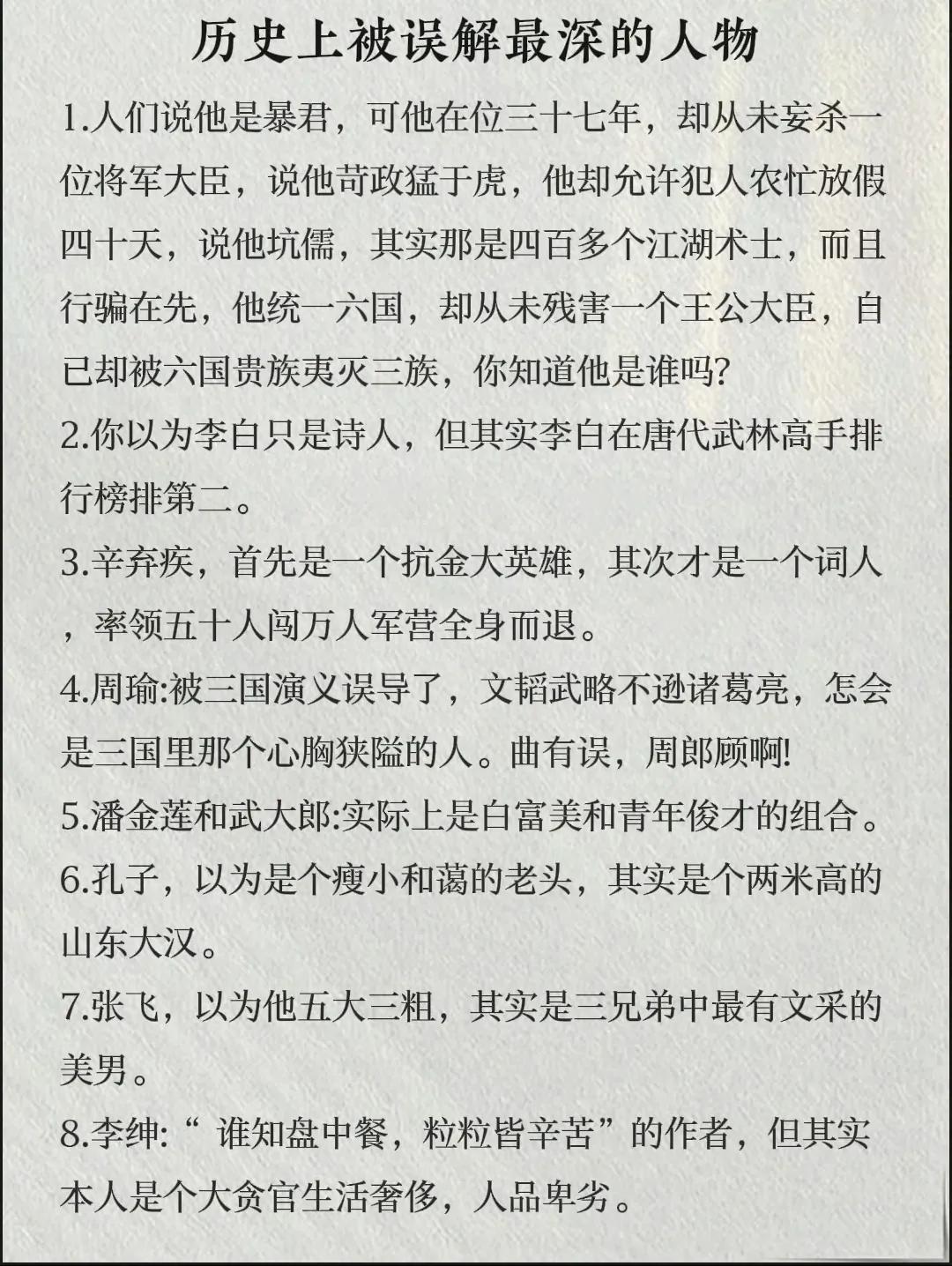 历史上被误解最深的人物

1.人们说他是暴君，可他在位三十七年，却从未妄杀一位将军大臣，说他苛政猛于虎，他却允许犯人农忙放假四十天，说他坑儒，其实那是四百多个江湖术士，而且行骗在先，他统一六国，却从未残害一个王公大臣，自已却被六国贵族夷灭三族，你知道他是谁吗?

2.你以为李白只是诗人，但其实李白在唐代武林高手排行榜排第二。

3.辛弃疾，首先是一个抗金大英雄，其次才是一个词人，率领五十人闯万人军营全身而退。

4.周瑜:被三国演义误导了，文韬武略不逊诸葛亮，怎会是三国里那个心胸狭隘的人。曲有误，周郎顾啊!

5.潘金莲和武大郎:实际上是白富美和青年俊才的组合。

6.孔子，以为是个瘦小和蔼的老头，其实是个两米高的山东大汉。

7.张飞，以为他五大三粗，其实是三兄弟中最有文采的美男。

8.李绅:“ 谁知盘中餐，粒粒皆辛苦”的作者，但其实本人是个大贪官生活奢侈，人品卑劣。